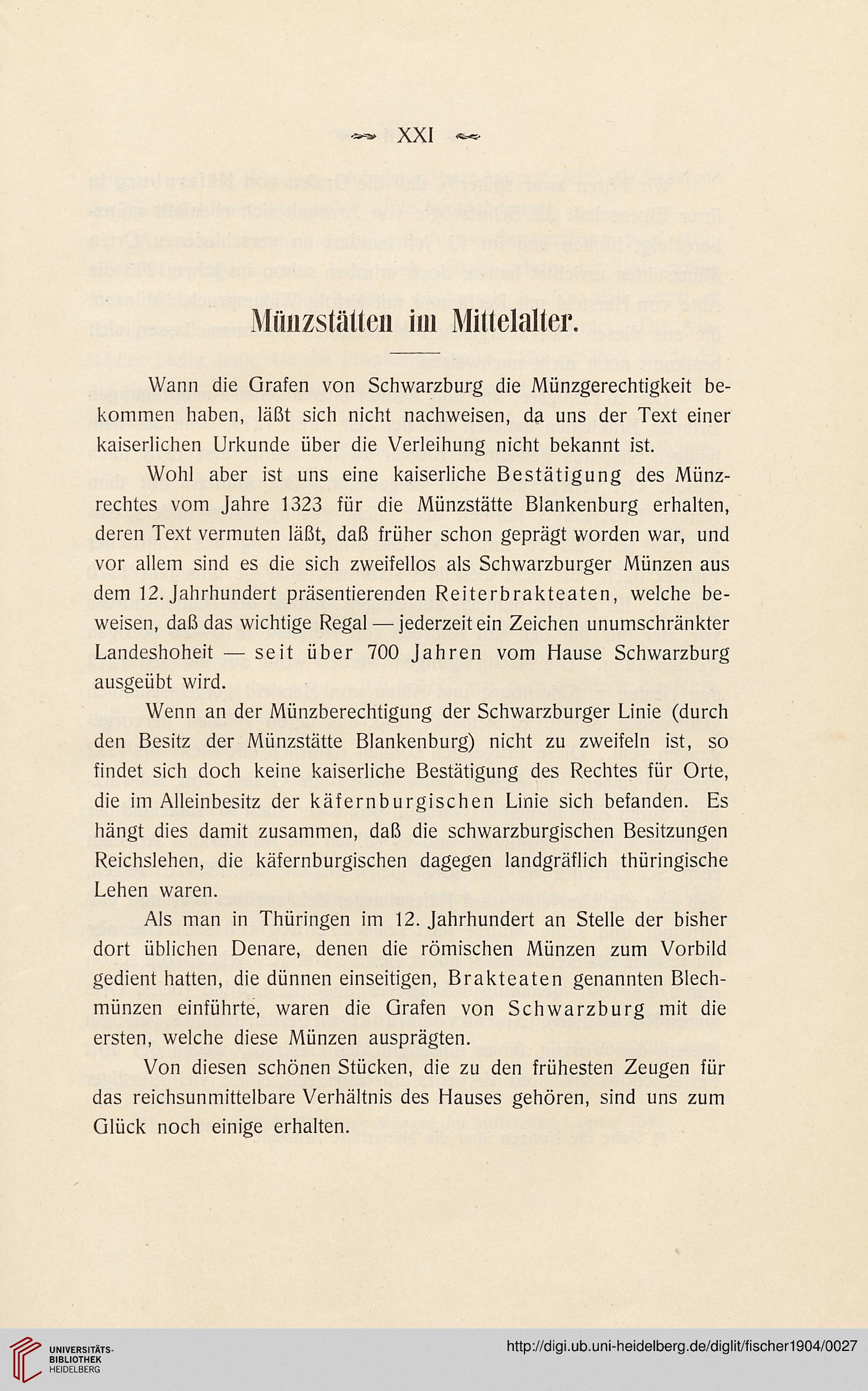 XXI

Münzstätten im Mittelalter.

Wann die Grafen von Schwarzburg die Münzgerechtigkeit bekommen haben, läßt sich nicht nachweisen, da uns der Text einer kaiserlichen Urkunde über die Verleihung nicht bekannt ist.

Wohl aber ist uns eine kaiserliche Bestätigung des Münzrechtes vom Jahre 1323 für die Münzstätte Blankenburg erhalten, deren Text vermuten läßt, daß früher schon geprägt worden war, und vor allem sind es die sich zweifellos als Schwarzburger Münzen aus dem 12. Jahrhundert präsentierenden Reiterbrakteaten, welche beweisen, daß das wichtige Regal — jederzeit ein Zeichen unumschränkter Landeshoheit — seit über 700 Jahren vom Hause Schwarzburg ausgeübt wird.

Wenn an der Münzberechtigung der Schwarzburger Linie (durch den Besitz der Münzstätte Blankenburg) nicht zu zweifeln ist, so findet sich doch keine kaiserliche Bestätigung des Rechtes für Orte, die im Alleinbesitz der käfernburgischen Linie sich befanden. Es hängt dies damit zusammen, daß die schwarzburgischen Besitzungen Reichslehen, die käfernburgischen dagegen landgräflich thüringische Lehen waren.

Als man in Thüringen im 12. Jahrhundert an Stelle der bisher dort üblichen Denare, denen die römischen Münzen zum Vorbild gedient hatten, die dünnen einseitigen, Brakteaten genannten Blechmünzen einführte, waren die Grafen von Schwarzburg mit die ersten, welche diese Münzen ausprägten.

Von diesen schönen Stücken, die zu den frühesten Zeugen für das reichsunmittelbare Verhältnis des Hauses gehören, sind uns zum Glück noch einige erhalten.

UNIVERSITÄTS-BIBLIOTHEK HEIDELBERG

http://digi.ub.uni-heidelberg.de/diglit/fischer1904/0027